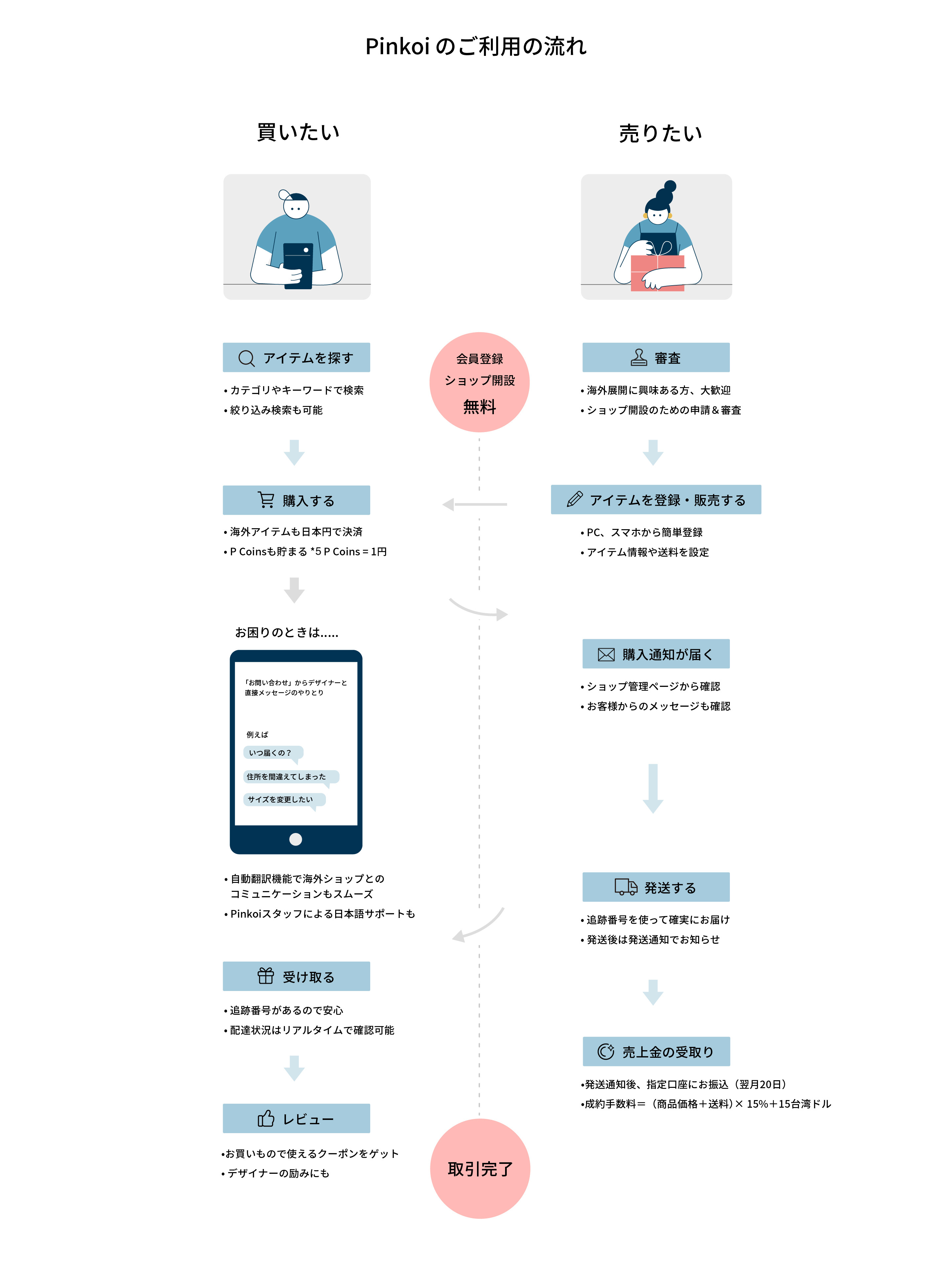 Pinkoi のご利用の流れ

買いたい

アイテムを探す

• カテゴリやキーワードで検索
• 絞り込み検索も可能

購入する

• 海外アイテムも日本円で決済
• P Coinsも貯まる *5 P Coins = 1円

お困りのときは.....

「お問い合わせ」からデザイナーと直接メッセージのやりとり

例えば

いつ届くの？

住所を間違えてしまった

サイズを変更したい

• 自動翻訳機能で海外ショップとのコミュニケーションもスムーズ
• Pinkoiスタッフによる日本語サポートも

受け取る

• 追跡番号があるので安心
• 配達状況はリアルタイムで確認可能

レビュー

•お買いもので使えるクーポンをゲット
• デザイナーの励みにも

会員登録
ショップ開設
無料

取引完了

売りたい

審査

• 海外展開に興味ある方、大歓迎
• ショップ開設のための申請＆審査

アイテムを登録・販売する

• PC、スマホから簡単登録
• アイテム情報や送料を設定

購入通知が届く

• ショップ管理ページから確認
• お客様からのメッセージも確認

発送する

• 追跡番号を使って確実にお届け
• 発送後は発送通知でお知らせ

売上金の受取り

•発送通知後、指定口座にお振込（翌月20日）
•成約手数料＝（商品価格＋送料）× 15%＋15台湾ドル